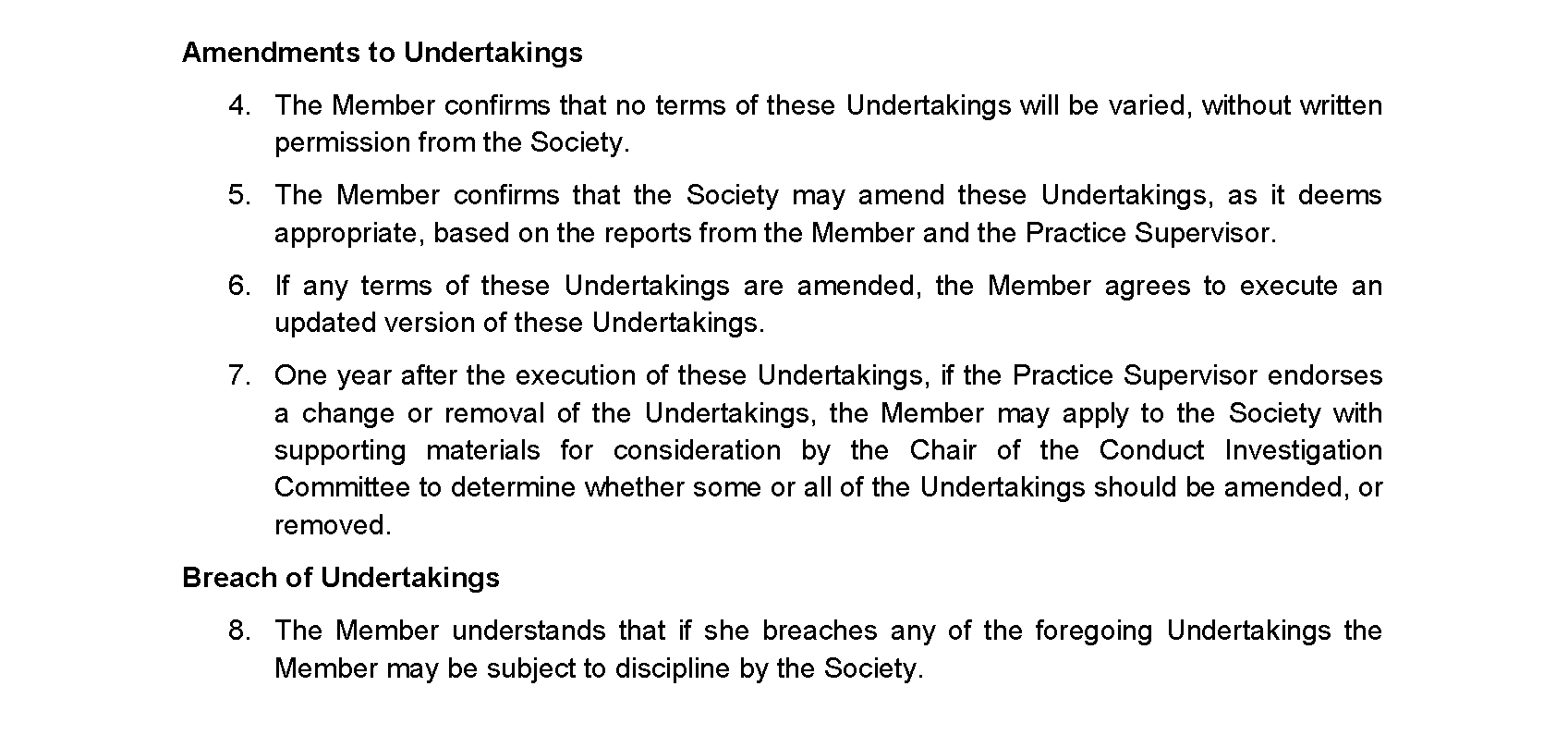 Amendments to Undertakings

4. The Member confirms that no terms of these Undertakings will be varied, without written permission from the Society.

5. The Member confirms that the Society may amend these Undertakings, as it deems appropriate, based on the reports from the Member and the Practice Supervisor.

6. If any terms of these Undertakings are amended, the Member agrees to execute an updated version of these Undertakings.

7. One year after the execution of these Undertakings, if the Practice Supervisor endorses a change or removal of the Undertakings, the Member may apply to the Society with supporting materials for consideration by the Chair of the Conduct Investigation Committee to determine whether some or all of the Undertakings should be amended, or removed.

Breach of Undertakings

8. The Member understands that if she breaches any of the foregoing Undertakings the Member may be subject to discipline by the Society.